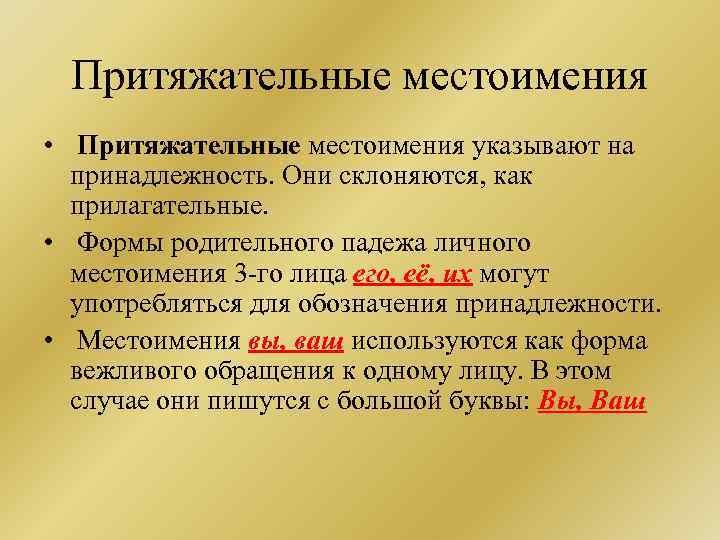 Притяжательные местоимения

• Притяжательные местоимения указывают на принадлежность. Они склоняются, как прилагательные.
• Формы родительного падежа личного местоимения 3-го лица его, её, их могут употребляться для обозначения принадлежности.
• Местоимения вы, ваш используются как форма вежливого обращения к одному лицу. В этом случае они пишутся с большой буквы: Вы, Ваш